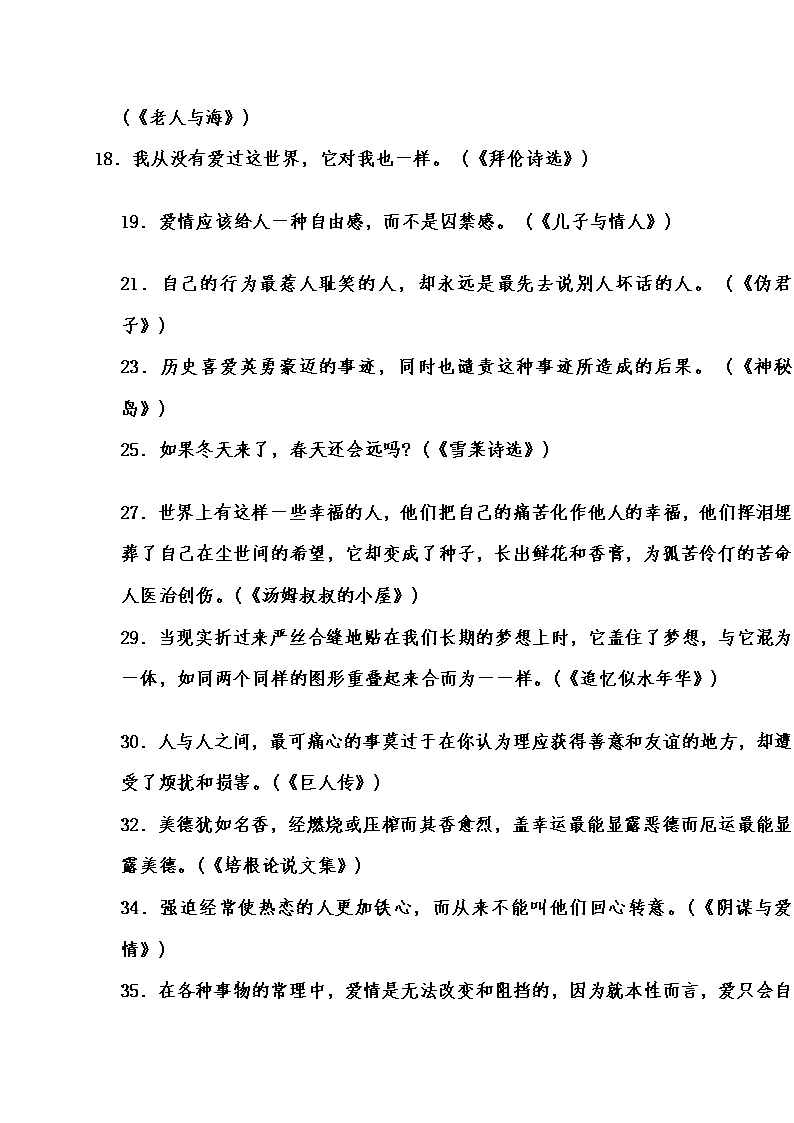 （《老人与海》）

18．我从没有爱过这世界，它对我也一样。（《拜伦诗选》）

19．爱情应该给人一种自由感，而不是囚禁感。（《儿子与情人》）

21．自己的行为最惹人耻笑的人，却永远是最先去说别人坏话的人。（《伪君子》）

23．历史喜爱英勇豪迈的事迹，同时也谴责这种事迹所造成的后果。（《神秘岛》）

25．如果冬天来了，春天还会远吗?（《雪莱诗选》）

27．世界上有这样一些幸福的人，他们把自己的痛苦化作他人的幸福，他们挥泪埋葬了自己在尘世间的希望，它却变成了种子，长出鲜花和香膏，为孤苦伶仃的苦命人医治创伤。（《汤姆叔叔的小屋》）

29．当现实折过来严丝合缝地贴在我们长期的梦想上时，它盖住了梦想，与它混为一体，如同两个同样的图形重叠起来合而为一一样。（《追忆似水年华》）

30．人与人之间，最可痛心的事莫过于在你认为理应获得善意和友谊的地方，却遭受了烦扰和损害。（《巨人传》）

32．美德犹如名香，经燃烧或压榨而其香愈烈，盖幸运最能显露恶德而厄运最能显露美德。（《培根论说文集》）

34．强迫经常使热恋的人更加铁心，而从来不能叫他们回心转意。（《阴谋与爱情》）

35．在各种事物的常理中，爱情是无法改变和阻挡的，因为就本性而言，爱只会自